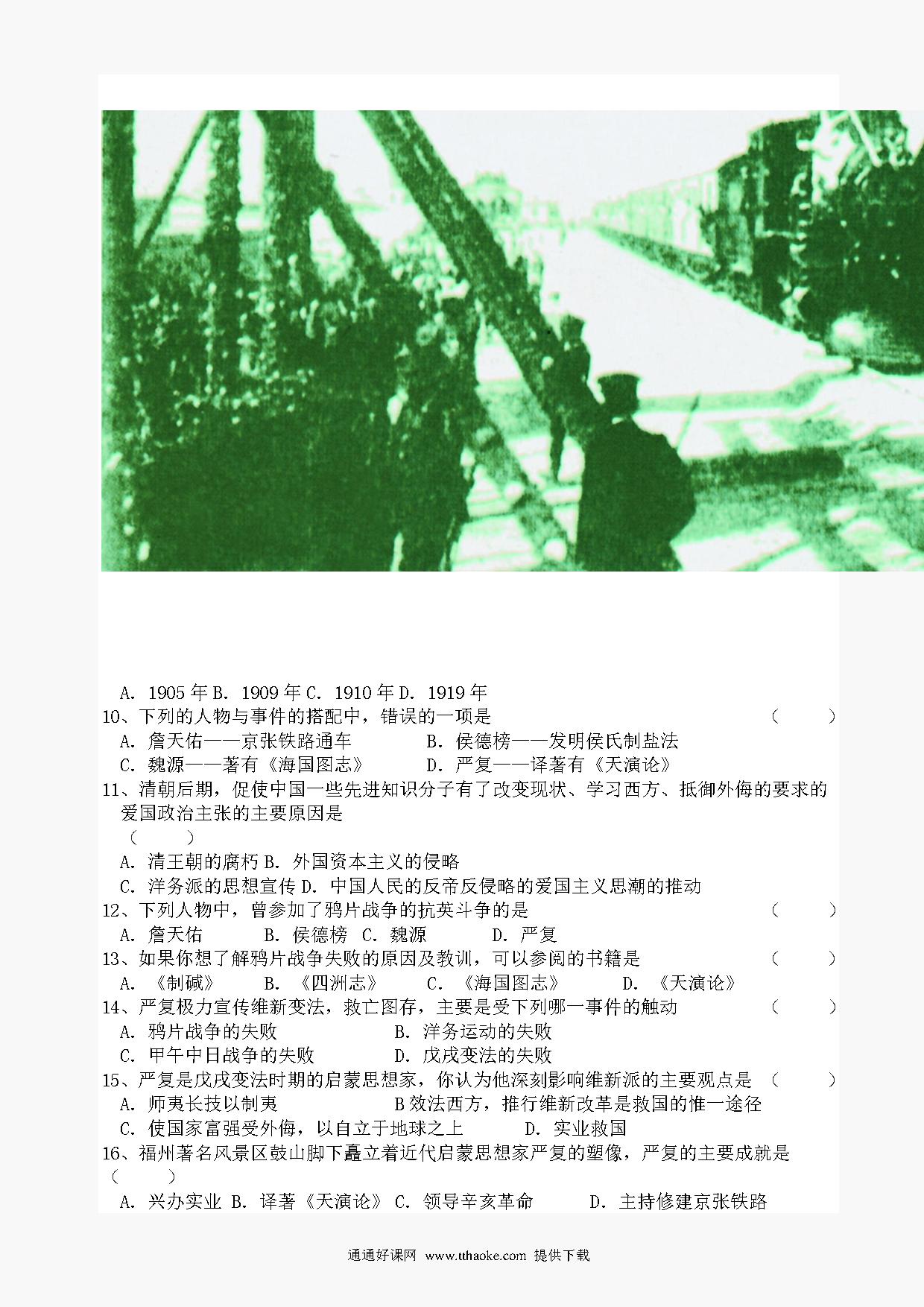 A. 1905 年 B. 1909 年 C. 1910 年 D. 1919 年

10、下列的人物与事件的搭配中，错误的一项是　（　　）

A. 詹天佑——京张铁路通车　B. 侯德榜——发明侯氏制盐法

C. 魏源——著有《海国图志》　D. 严复——译著有《天演论》

11、清朝后期，促使中国一些先进知识分子有了改变现状、学习西方、抵御外侮的要求的爱国政治主张的主要原因是

（　　）

A. 清王朝的腐朽 B. 外国资本主义的侵略

C. 洋务派的思想宣传 D. 中国人民的反帝反侵略的爱国主义思潮的推动

12、下列人物中，曾参加了鸦片战争的抗英斗争的是　（　　）

A. 詹天佑　B. 侯德榜　C. 魏源　D. 严复

13、如果你想了解鸦片战争失败的原因及教训，可以参阅的书籍是　（　　）

A. 《制碱》　B. 《四洲志》　C. 《海国图志》　D. 《天演论》

14、严复极力宣传维新变法，救亡图存，主要是受下列哪一事件的触动　（　　）

A. 鸦片战争的失败　B. 洋务运动的失败

C. 甲午中日战争的失败　D. 戊戌变法的失败

15、严复是戊戌变法时期的启蒙思想家，你认为他深刻影响维新派的主要观点是　（　　）

A. 师夷长技以制夷　B 效法西方，推行维新改革是救国的惟一途径

C. 使国家富强受外侮，以自立于地球之上　D. 实业救国

16、福州著名风景区鼓山脚下矗立着近代启蒙思想家严复的塑像，严复的主要成就是

（　　）

A. 兴办实业 B. 译著《天演论》 C. 领导辛亥革命　D. 主持修建京张铁路

通通好课网 www.tthaoke.com 提供下载